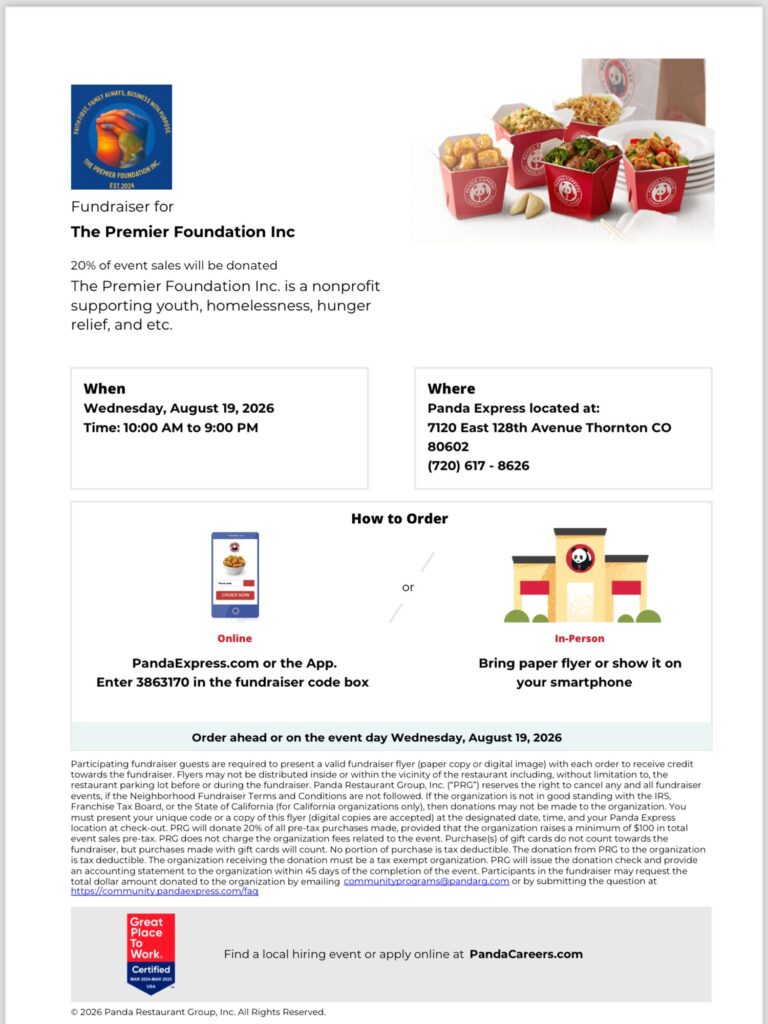 FAITH FIRST, FAMILY ALWAYS, BUSINESS WITH PURPOSE
THE PREMIER FOUNDATION INC.
EST.2024

Fundraiser for
The Premier Foundation Inc

20% of event sales will be donated
The Premier Foundation Inc. is a nonprofit supporting youth, homelessness, hunger relief, and etc.

When
Wednesday, August 19, 2026
Time: 10:00 AM to 9:00 PM

Where
Panda Express located at:
7120 East 128th Avenue Thornton CO 80602
(720) 617 - 8626

How to Order

ORDER NOW

Online
PandaExpress.com or the App.
Enter 3863170 in the fundraiser code box

or

In-Person
Bring paper flyer or show it on your smartphone

Order ahead or on the event day Wednesday, August 19, 2026

Participating fundraiser guests are required to present a valid fundraiser flyer (paper copy or digital image) with each order to receive credit towards the fundraiser. Flyers may not be distributed inside or within the vicinity of the restaurant including, without limitation to, the restaurant parking lot before or during the fundraiser. Panda Restaurant Group, Inc. ("PRG") reserves the right to cancel any and all fundraiser events, if the Neighborhood Fundraiser Terms and Conditions are not followed. If the organization is not in good standing with the IRS, Franchise Tax Board, or the State of California (for California organizations only), then donations may not be made to the organization. You must present your unique code or a copy of this flyer (digital copies are accepted) at the designated date, time, and your Panda Express location at check-out. PRG will donate 20% of all pre-tax purchases made, provided that the organization raises a minimum of $100 in total event sales pre-tax. PRG does not charge the organization fees related to the event. Purchase(s) of gift cards do not count towards the fundraiser, but purchases made with gift cards will count. No portion of purchase is tax deductible. The donation from PRG to the organization is tax deductible. The organization receiving the donation must be a tax exempt organization. PRG will issue the donation check and provide an accounting statement to the organization within 45 days of the completion of the event. Participants in the fundraiser may request the total dollar amount donated to the organization by emailing communityprograms@pandarg.com or by submitting the question at https://community.pandaexpress.com/faq

Great Place To Work. Certified MAR 2024-MAR 2025 USA

Find a local hiring event or apply online at PandaCareers.com

© 2026 Panda Restaurant Group, Inc. All Rights Reserved.